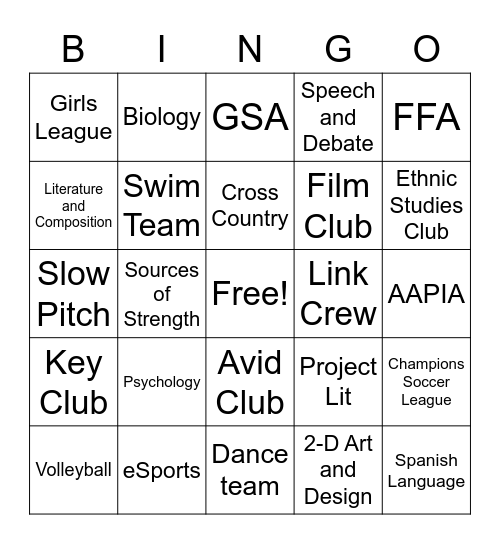 | B | I | N | G | O |
|---|---|---|---|---|
| Girls League | Biology | GSA | Speech and Debate | FFA |
| Literature and Composition | Swim Team | Cross Country | Film Club | Ethnic Studies Club |
| Slow Pitch | Sources of Strength | Free! | Link Crew | AAPIA |
| Key Club | Psychology | Avid Club | Project Lit | Champions Soccer League |
| Volleyball | eSports | Dance team | 2-D Art and Design | Spanish Language |